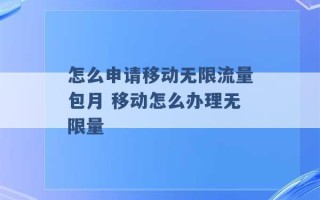 怎么申请移动无限流量包月 移动怎么办理无限量